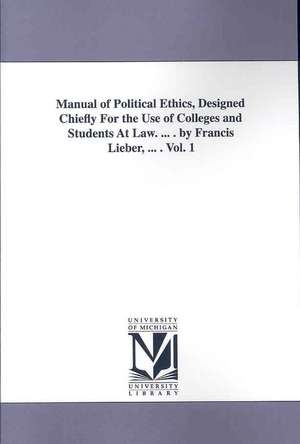 Manual of Political Ethics, Designed Chiefly For the Use of Colleges and Students At Law. ... . by Francis Lieber, ... . Vol. 1

UNIVERSITY OF MICHIGAN

M

UNIVERSITY LIBRARY